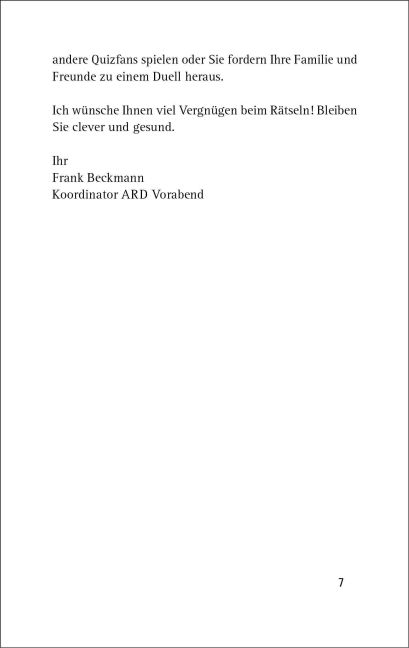 andere Quizfans spielen oder Sie fordern Ihre Familie und Freunde zu einem Duell heraus.

Ich wünsche Ihnen viel Vergnügen beim Rätseln! Bleiben Sie clever und gesund.

Ihr
Frank Beckmann
Koordinator ARD Vorabend

7